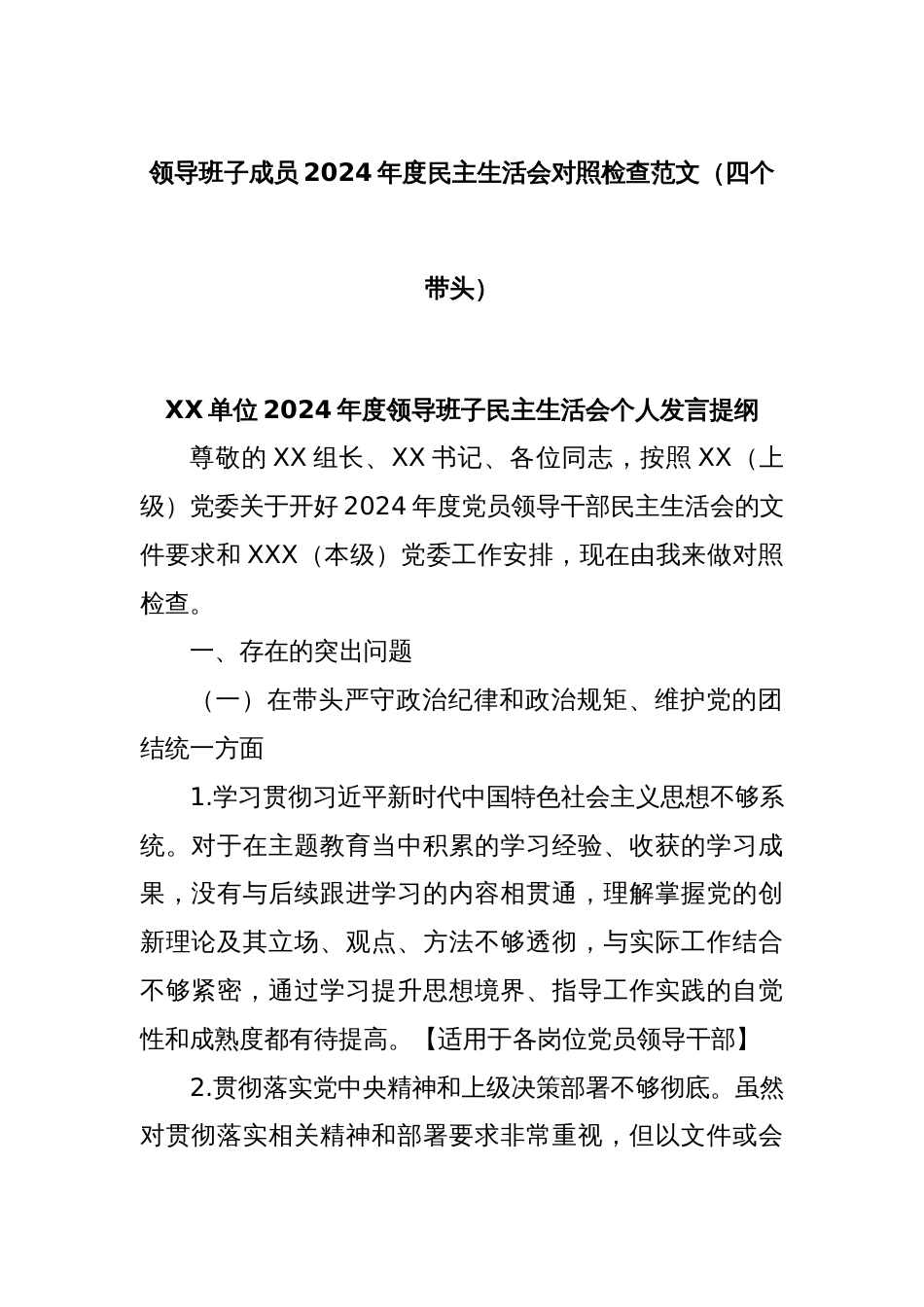 领导班子成员2024年度民主生活会对照检查范文（四个带头）

XX单位2024年度领导班子民主生活会个人发言提纲

尊敬的XX组长、XX书记、各位同志，按照XX（上级）党委关于开好2024年度党员领导干部民主生活会的文件要求和XXX（本级）党委工作安排，现在由我来做对照检查。

一、存在的突出问题

（一）在带头严守政治纪律和政治规矩、维护党的团结统一方面

1.学习贯彻习近平新时代中国特色社会主义思想不够系统。对于在主题教育当中积累的学习经验、收获的学习成果，没有与后续跟进学习的内容相贯通，理解掌握党的创新理论及其立场、观点、方法不够透彻，与实际工作结合不够紧密，通过学习提升思想境界、指导工作实践的自觉性和成熟度都有待提高。【适用于各岗位党员领导干部】

2.贯彻落实党中央精神和上级决策部署不够彻底。虽然对贯彻落实相关精神和部署要求非常重视，但以文件或会